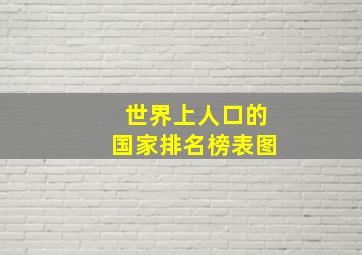 世界上人口的
国家排名榜表图